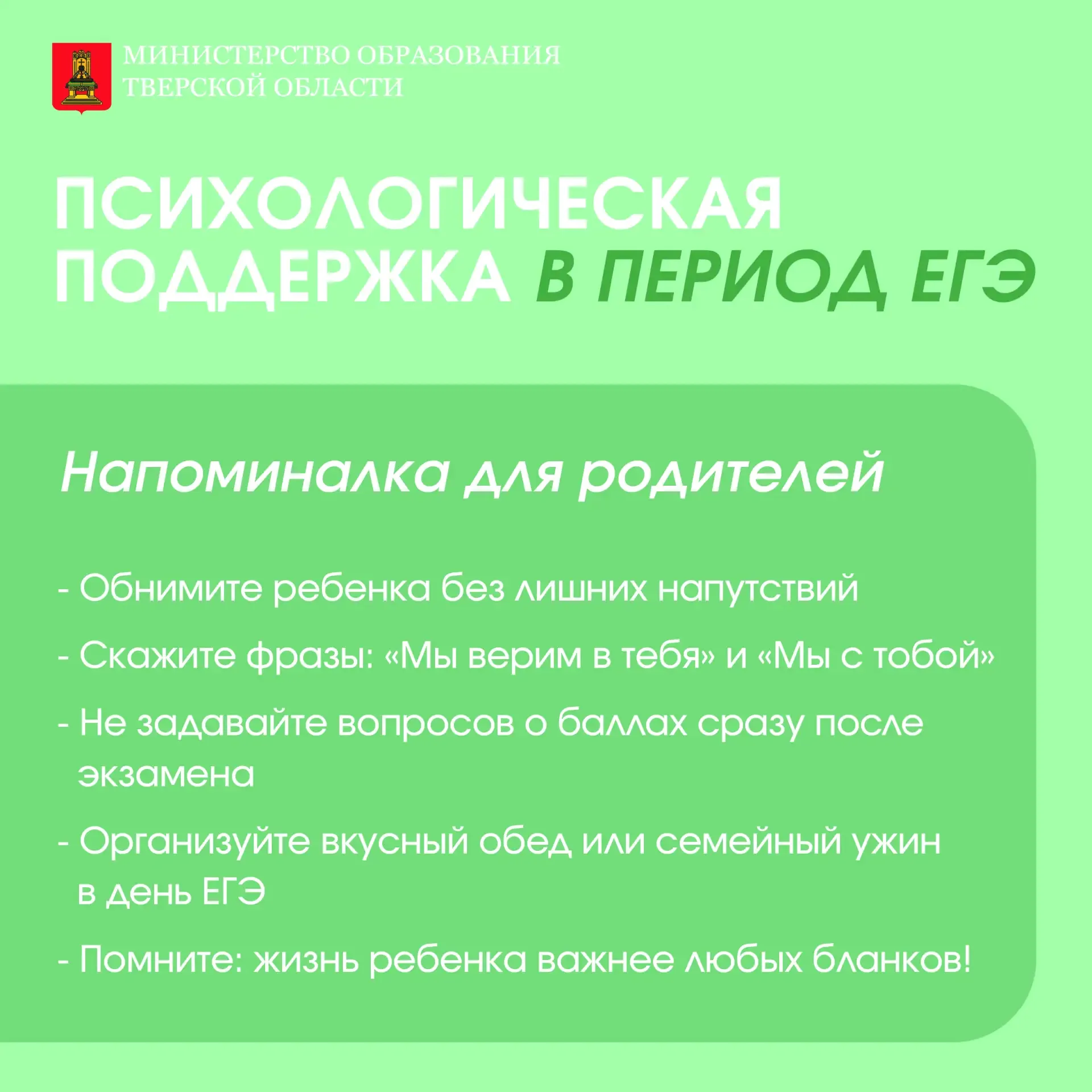 МИНИСТЕРСТВО ОБРАЗОВАНИЯ ТВЕРСКОЙ ОБЛАСТИ

ПСИХОЛОГИЧЕСКАЯ ПОДДЕРЖКА В ПЕРИОД ЕГЭ

Напоминалка для родителей

- Обнимите ребенка без лишних напутствий

- Скажите фразы: «Мы верим в тебя» и «Мы с тобой»

- Не задавайте вопросов о баллах сразу после экзамена

- Организуйте вкусный обед или семейный ужин в день ЕГЭ

- Помните: жизнь ребенка важнее любых бланков!